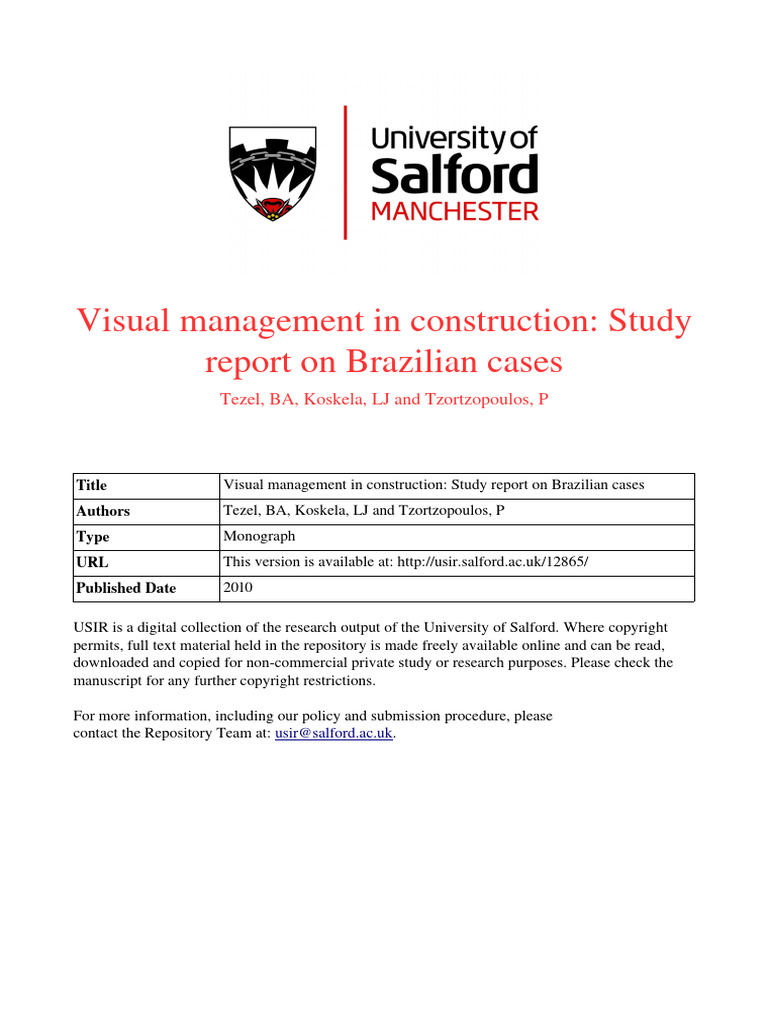 University of
Salford
MANCHESTER

Visual management in construction: Study report on Brazilian cases
Tezel, BA, Koskela, LJ and Tzortzopoulos, P

| Title | Visual management in construction: Study report on Brazilian cases |
|---|---|
| Authors | Tezel, BA, Koskela, LJ and Tzortzopoulos, P |
| Type | Monograph |
| URL | This version is available at: http://usir.salford.ac.uk/12865/ |
| Published Date | 2010 |

USIR is a digital collection of the research output of the University of Salford. Where copyright permits, full text material held in the repository is made freely available online and can be read, downloaded and copied for non-commercial private study or research purposes. Please check the manuscript for any further copyright restrictions.

For more information, including our policy and submission procedure, please contact the Repository Team at: usir@salford.ac.uk.